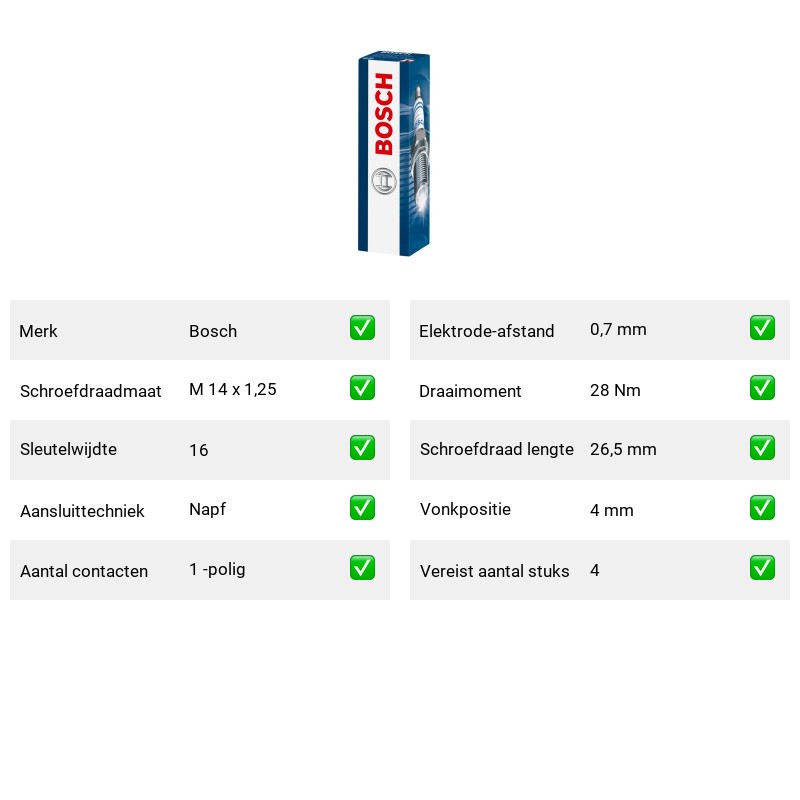 BOSCH

| Merk | Bosch | ✅ |
|---|---|---|
| Schroefdraadmaat | M 14 x 1,25 | ✅ |
| Sleutelwijdte | 16 | ✅ |
| Aansluittechniek | Napf | ✅ |
| Aantal contacten | 1 -polig | ✅ |

| Elektrode-afstand | 0,7 mm | ✅ |
|---|---|---|
| Draaimoment | 28 Nm | ✅ |
| Schroefdraad lengte | 26,5 mm | ✅ |
| Vonkpositie | 4 mm | ✅ |
| Vereist aantal stuks | 4 | ✅ |